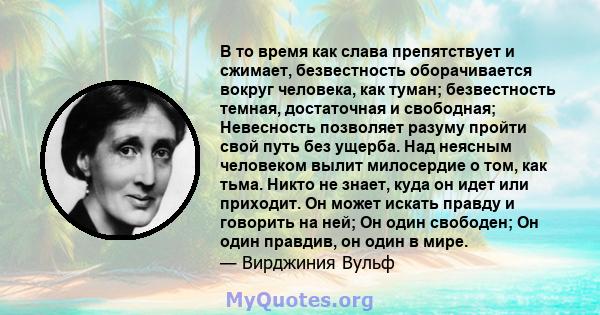 В то время как слава препятствует и сжимает, безвестность оборачивается вокруг человека, как туман; безвестность темная, достаточная и свободная; Невесность позволяет разуму пройти свой путь без ущерба. Над неясным человеком вылит милосердие о том, как тьма. Никто не знает, куда он идет или приходит. Он может искать правду и говорить на ней; Он один свободен; Он один правдив, он один в мире.
— Вирджиния Вульф

MyQuotes.org